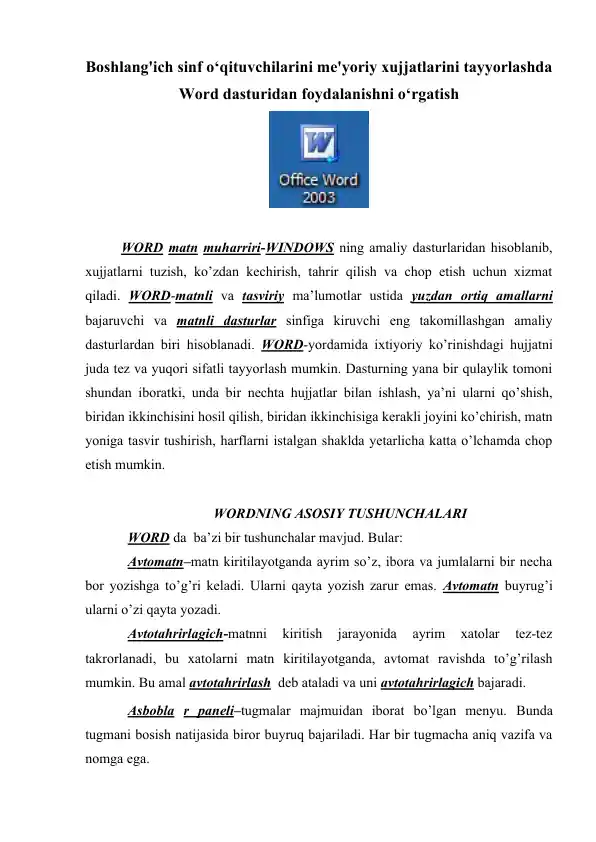 Boshlang'ich sinf o‘qituvchilarini me'yoriy xujjatlarini tayyorlashda Word dasturidan foydalanishni o‘rgatish

Office Word 2003

WORD matn muharriri-WINDOWS ning amaliy dasturlaridan hisoblanib, xujjatlarni tuzish, ko’zdan kechirish, tahrir qilish va chop etish uchun xizmat qiladi. WORD-matnli va tasviriy ma’lumotlar ustida yuzdan ortiq amallarni bajaruvchi va matnli dasturlar sinfiga kiruvchi eng takomillashgan amaliy dasturlardan biri hisoblanadi. WORD-yordamida ixtiyoriy ko’rinishdagi hujjatni juda tez va yuqori sifatli tayyorlash mumkin. Dasturning yana bir qulaylik tomoni shundan iboratki, unda bir nechta hujjatlar bilan ishlash, ya’ni ularni qo’shish, biridan ikkinchisini hosil qilish, biridan ikkinchisiga kerakli joyini ko’chirish, matn yoniga tasvir tushirish, harflarni istalgan shaklda yetarlicha katta o’lchamda chop etish mumkin.

WORDNING ASOSIY TUSHUNCHALARI

WORD da ba’zi bir tushunchalar mavjud. Bular:

Avtomatn–matn kiritilayotganda ayrim so’z, ibora va jumlalarni bir necha bor yozishga to’g’ri keladi. Ularni qayta yozish zarur emas. Avtomatn buyrug’i ularni o’zi qayta yozadi.

Avtotahrirlagich-matnni kiritish jarayonida ayrim xatolar tez-tez takrorlanadi, bu xatolarni matn kiritilayotganda, avtomat ravishda to’g’rilash mumkin. Bu amal avtotahrirlash deb ataladi va uni avtotahrirlagich bajaradi.

Asbobla r paneli–tugmalar majmuidan iborat bo’lgan menyu. Bunda tugmani bosish natijasida biror buyruq bajariladi. Har bir tugmacha aniq vazifa va nomga ega.